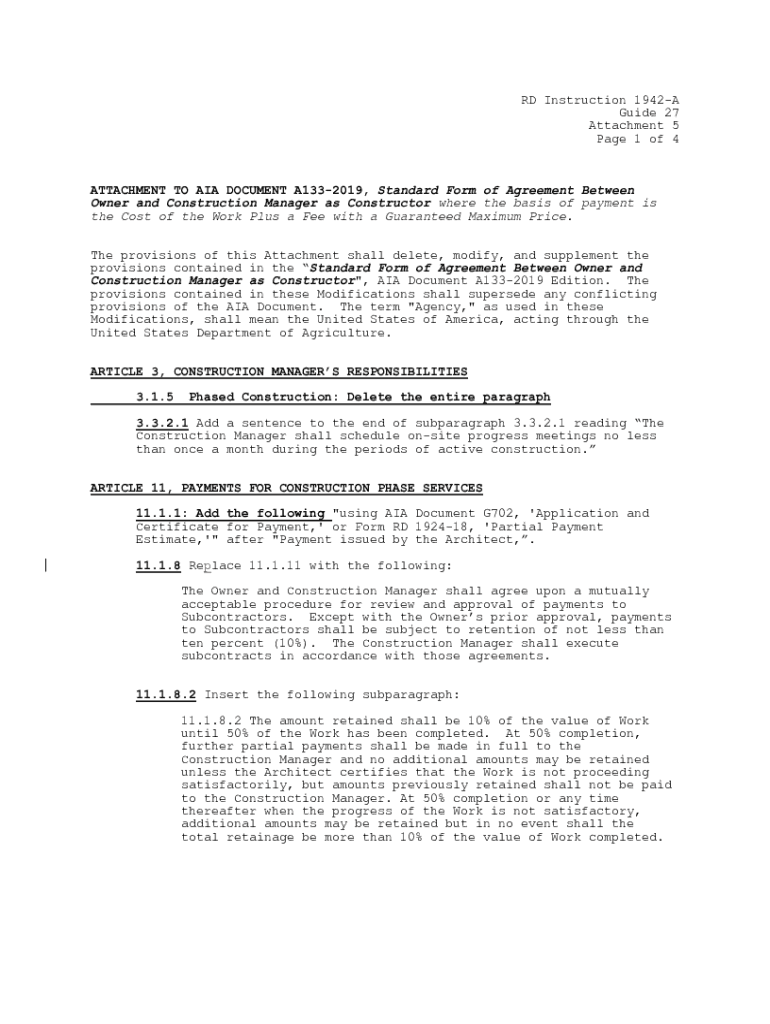 RD Instruction 1942-A
Guide 27
Attachment 5
Page 1 of 4

ATTACHMENT TO AIA DOCUMENT A133-2019, Standard Form of Agreement Between Owner and Construction Manager as Constructor where the basis of payment is the Cost of the Work Plus a Fee with a Guaranteed Maximum Price.

The provisions of this Attachment shall delete, modify, and supplement the provisions contained in the "Standard Form of Agreement Between Owner and Construction Manager as Constructor", AIA Document A133-2019 Edition. The provisions contained in these Modifications shall supersede any conflicting provisions of the AIA Document. The term "Agency," as used in these Modifications, shall mean the United States of America, acting through the United States Department of Agriculture.

ARTICLE 3, CONSTRUCTION MANAGER'S RESPONSIBILITIES

3.1.5 Phased Construction: Delete the entire paragraph

3.3.2.1 Add a sentence to the end of subparagraph 3.3.2.1 reading "The Construction Manager shall schedule on-site progress meetings no less than once a month during the periods of active construction."

ARTICLE 11, PAYMENTS FOR CONSTRUCTION PHASE SERVICES

11.1.1: Add the following "using AIA Document G702, 'Application and Certificate for Payment,' or Form RD 1924-18, 'Partial Payment Estimate,'" after "Payment issued by the Architect,".

11.1.8 Replace 11.1.11 with the following:

The Owner and Construction Manager shall agree upon a mutually acceptable procedure for review and approval of payments to Subcontractors. Except with the Owner's prior approval, payments to Subcontractors shall be subject to retention of not less than ten percent (10%). The Construction Manager shall execute subcontracts in accordance with those agreements.

11.1.8.2 Insert the following subparagraph:

11.1.8.2 The amount retained shall be 10% of the value of Work until 50% of the Work has been completed. At 50% completion, further partial payments shall be made in full to the Construction Manager and no additional amounts may be retained unless the Architect certifies that the Work is not proceeding satisfactorily, but amounts previously retained shall not be paid to the Construction Manager. At 50% completion or any time thereafter when the progress of the Work is not satisfactory, additional amounts may be retained but in no event shall the total retainage be more than 10% of the value of Work completed.